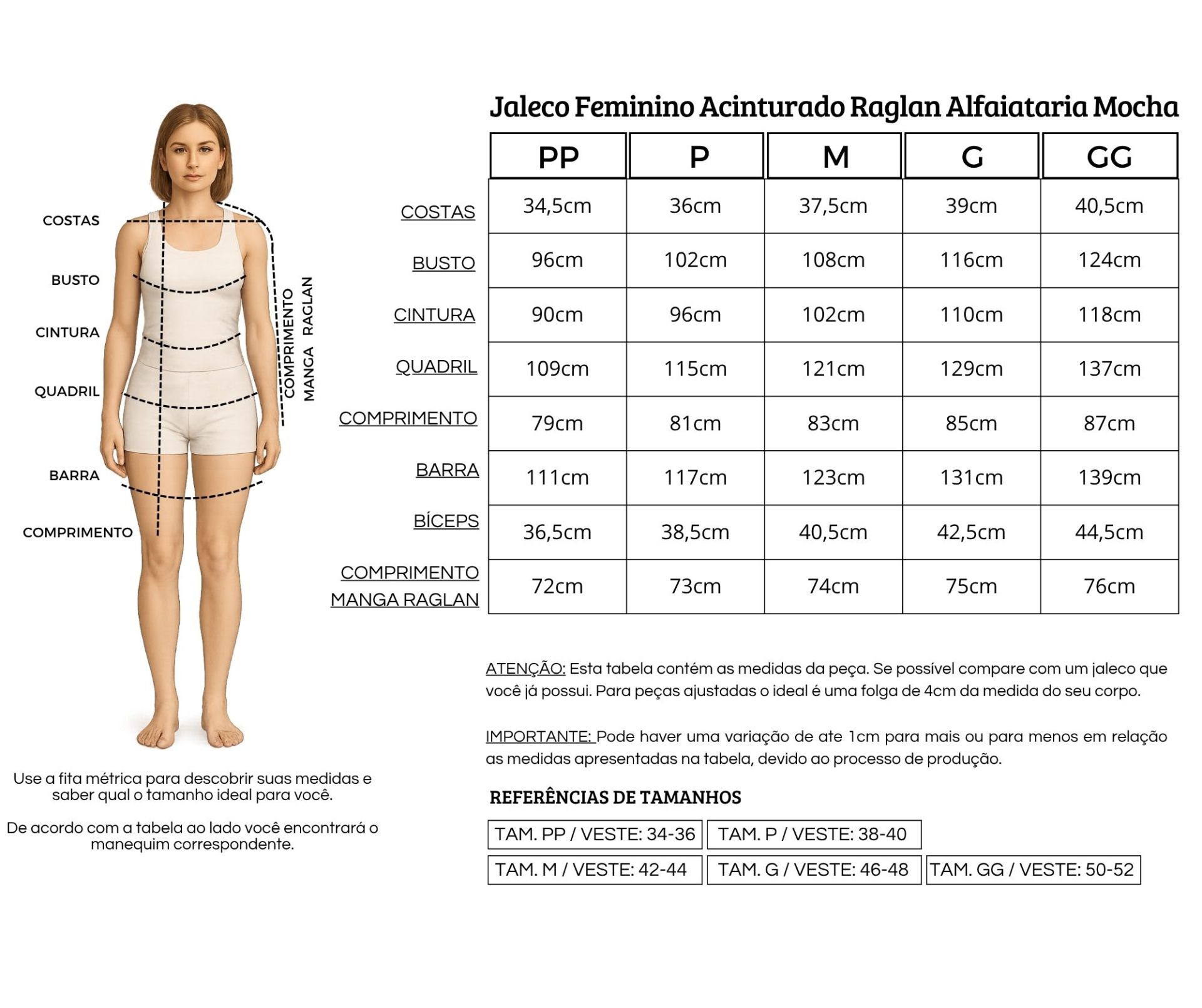 COSTAS
BUSTO
CINTURA
QUADRIL
BARRA
COMPRIMENTO
COMPRIMENTO MANGA RAGLAN

Use a fita métrica para descobrir suas medidas e saber qual o tamanho ideal para você.

De acordo com a tabela ao lado você encontrará o manequim correspondente.

Jaleco Feminino Acinturado Raglan Alfaiataria Mocha

| | PP | P | M | G | GG |
|---|---|---|---|---|---|
| COSTAS | 34,5cm | 36cm | 37,5cm | 39cm | 40,5cm |
| BUSTO | 96cm | 102cm | 108cm | 116cm | 124cm |
| CINTURA | 90cm | 96cm | 102cm | 110cm | 118cm |
| QUADRIL | 109cm | 115cm | 121cm | 129cm | 137cm |
| COMPRIMENTO | 79cm | 81cm | 83cm | 85cm | 87cm |
| BARRA | 111cm | 117cm | 123cm | 131cm | 139cm |
| BÍCEPS | 36,5cm | 38,5cm | 40,5cm | 42,5cm | 44,5cm |
| COMPRIMENTO MANGA RAGLAN | 72cm | 73cm | 74cm | 75cm | 76cm |

ATENÇÃO: Esta tabela contém as medidas da peça. Se possível compare com um jaleco que você já possui. Para peças ajustadas o ideal é uma folga de 4cm da medida do seu corpo.

IMPORTANTE: Pode haver uma variação de ate 1cm para mais ou para menos em relação as medidas apresentadas na tabela, devido ao processo de produção.

REFERÊNCIAS DE TAMANHOS

TAM. PP / VESTE: 34-36
TAM. P / VESTE: 38-40
TAM. M / VESTE: 42-44
TAM. G / VESTE: 46-48
TAM. GG / VESTE: 50-52